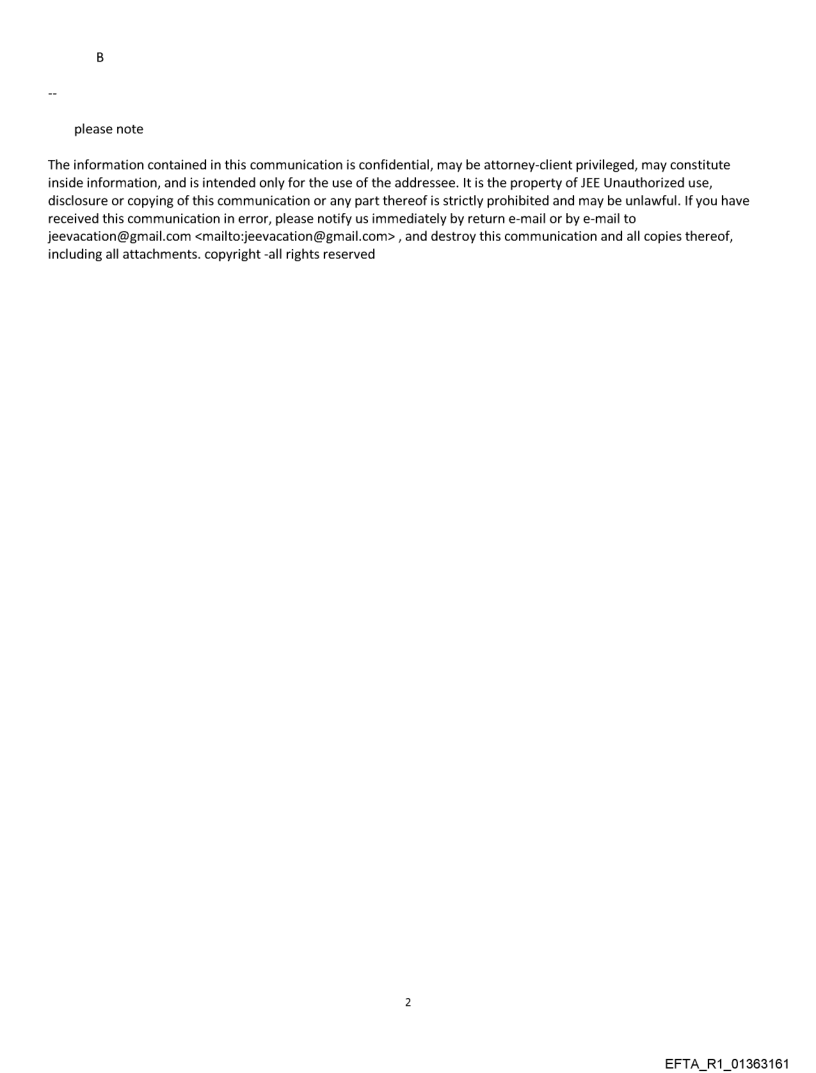 B

--

please note

The information contained in this communication is confidential, may be attorney-client privileged, may constitute inside information, and is intended only for the use of the addressee. It is the property of JEE Unauthorized use, disclosure or copying of this communication or any part thereof is strictly prohibited and may be unlawful. If you have received this communication in error, please notify us immediately by return e-mail or by e-mail to jeevacation@gmail.com <mailto:jeevacation@gmail.com> , and destroy this communication and all copies thereof, including all attachments. copyright -all rights reserved

2

EFTA_R1_01363161